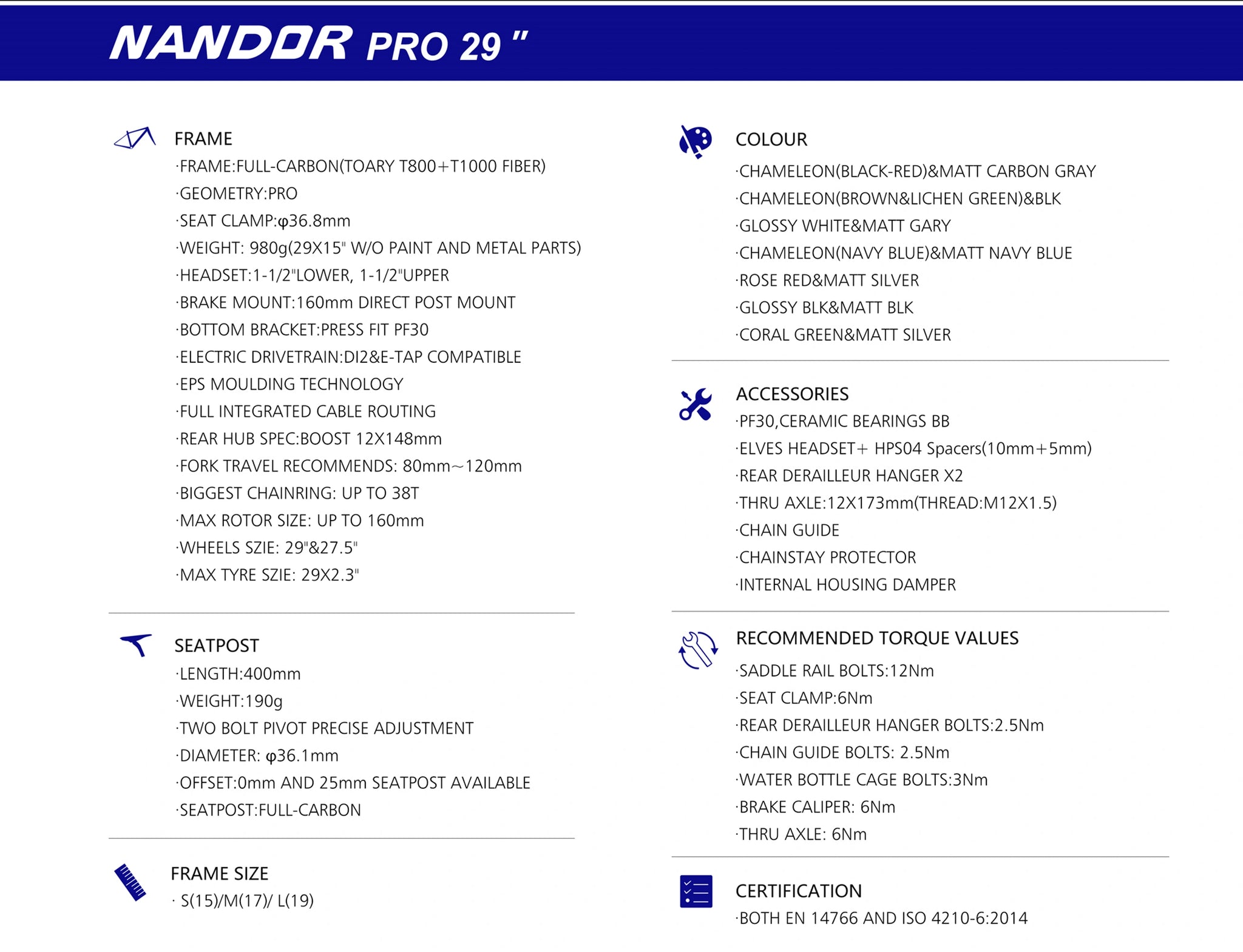 NANDOR PRO 29 "

FRAME
·FRAME:FULL-CARBON(TOARY T800+T1000 FIBER)
·GEOMETRY:PRO
·SEAT CLAMP:φ36.8mm
·WEIGHT: 980g(29X15" W/O PAINT AND METAL PARTS)
·HEADSET:1-1/2"LOWER, 1-1/2"UPPER
·BRAKE MOUNT:160mm DIRECT POST MOUNT
·BOTTOM BRACKET:PRESS FIT PF30
·ELECTRIC DRIVETRAIN:DI2&E-TAP COMPATIBLE
·EPS MOULDING TECHNOLOGY
·FULL INTEGRATED CABLE ROUTING
·REAR HUB SPEC:BOOST 12X148mm
·FORK TRAVEL RECOMMENDS: 80mm~120mm
·BIGGEST CHAINRING: UP TO 38T
·MAX ROTOR SIZE: UP TO 160mm
·WHEELS SZIE: 29"&27.5"
·MAX TYRE SZIE: 29X2.3"

SEATPOST
·LENGTH:400mm
·WEIGHT:190g
·TWO BOLT PIVOT PRECISE ADJUSTMENT
·DIAMETER: φ36.1mm
·OFFSET:0mm AND 25mm SEATPOST AVAILABLE
·SEATPOST:FULL-CARBON

FRAME SIZE
· S(15)/M(17)/ L(19)

COLOUR
·CHAMELEON(BLACK-RED)&MATT CARBON GRAY
·CHAMELEON(BROWN&LICHEN GREEN)&BLK
·GLOSSY WHITE&MATT GARY
·CHAMELEON(NAVY BLUE)&MATT NAVY BLUE
·ROSE RED&MATT SILVER
·GLOSSY BLK&MATT BLK
·CORAL GREEN&MATT SILVER

ACCESSORIES
·PF30,CERAMIC BEARINGS BB
·ELVES HEADSET+ HPS04 Spacers(10mm+5mm)
·REAR DERAILLEUR HANGER X2
·THRU AXLE:12X173mm(THREAD:M12X1.5)
·CHAIN GUIDE
·CHAINSTAY PROTECTOR
·INTERNAL HOUSING DAMPER

RECOMMENDED TORQUE VALUES
·SADDLE RAIL BOLTS:12Nm
·SEAT CLAMP:6Nm
·REAR DERAILLEUR HANGER BOLTS:2.5Nm
·CHAIN GUIDE BOLTS: 2.5Nm
·WATER BOTTLE CAGE BOLTS:3Nm
·BRAKE CALIPER: 6Nm
·THRU AXLE: 6Nm

CERTIFICATION
·BOTH EN 14766 AND ISO 4210-6:2014